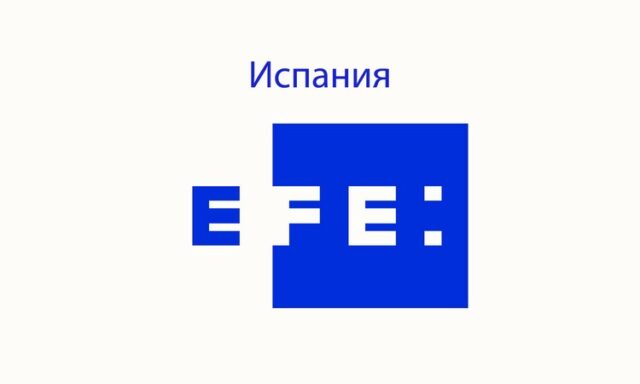 Испания

EFE: